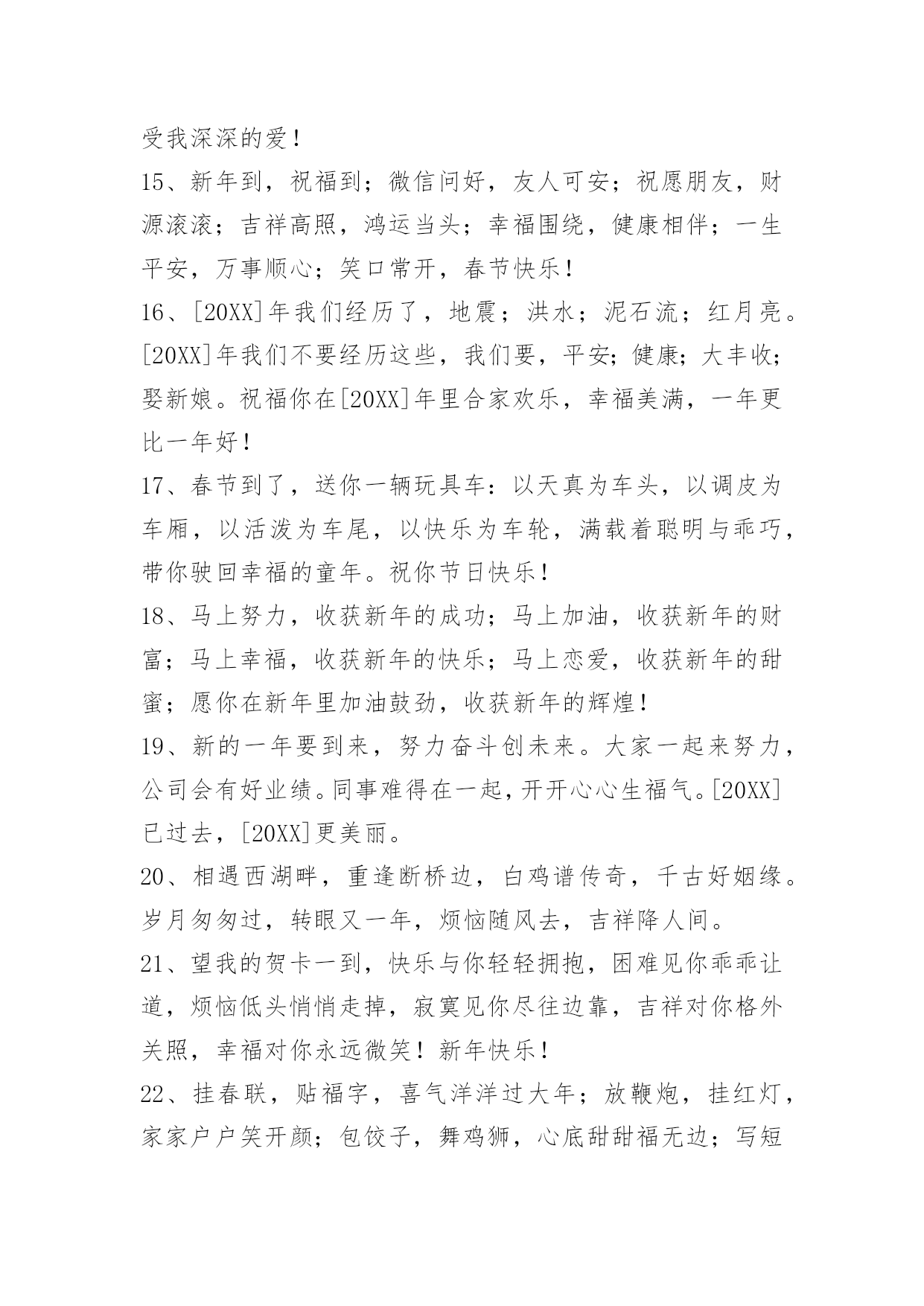 受我深深的爱！

15、新年到，祝福到；微信问好，友人可安；祝愿朋友，财源滚滚；吉祥高照，鸿运当头；幸福围绕，健康相伴；一生平安，万事顺心；笑口常开，春节快乐！

16、[20XX]年我们经历了，地震；洪水；泥石流；红月亮。[20XX]年我们不要经历这些，我们要，平安；健康；大丰收；娶新娘。祝福你在[20XX]年里合家欢乐，幸福美满，一年更比一年好！

17、春节到了，送你一辆玩具车：以天真为车头，以调皮为车厢，以活泼为车尾，以快乐为车轮，满载着聪明与乖巧，带你驶回幸福的童年。祝你节日快乐！

18、马上努力，收获新年的成功；马上加油，收获新年的财富；马上幸福，收获新年的快乐；马上恋爱，收获新年的甜蜜；愿你在新年里加油鼓劲，收获新年的辉煌！

19、新的一年要到来，努力奋斗创未来。大家一起来努力，公司会有好业绩。同事难得在一起，开开心心生福气。[20XX]已过去，[20XX]更美丽。

20、相遇西湖畔，重逢断桥边，白鸡谱传奇，千古好姻缘。岁月匆匆过，转眼又一年，烦恼随风去，吉祥降人间。

21、望我的贺卡一到，快乐与你轻轻拥抱，困难见你乖乖让道，烦恼低头悄悄走掉，寂寞见你尽往边靠，吉祥对你格外关照，幸福对你永远微笑！新年快乐！

22、挂春联，贴福字，喜气洋洋过大年；放鞭炮，挂红灯，家家户户笑开颜；包饺子，舞鸡狮，心底甜甜福无边；写短